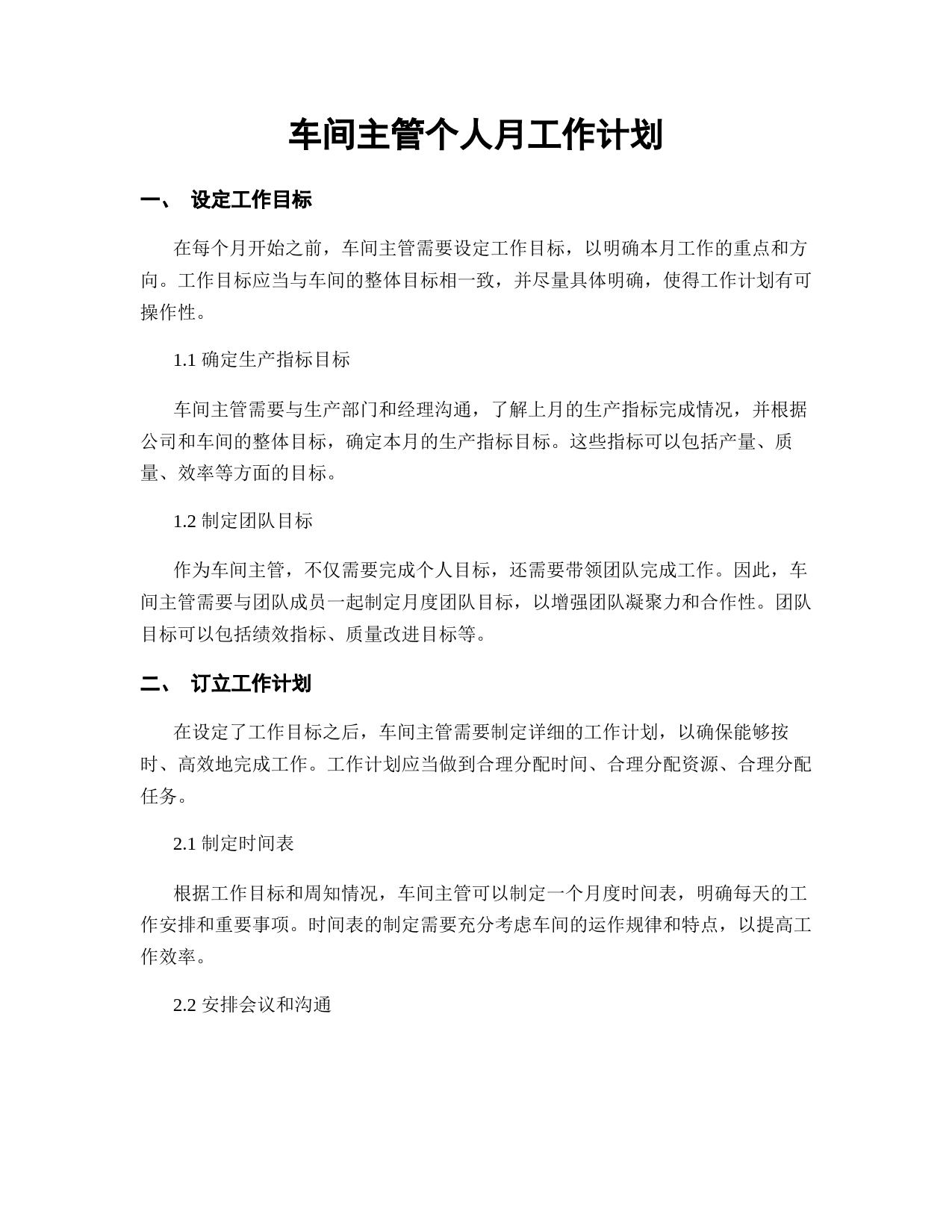 车间主管个人月工作计划

一、 设定工作目标

在每个月开始之前，车间主管需要设定工作目标，以明确本月工作的重点和方向。工作目标应当与车间的整体目标相一致，并尽量具体明确，使得工作计划有可操作性。

1.1 确定生产指标目标

车间主管需要与生产部门和经理沟通，了解上月的生产指标完成情况，并根据公司和车间的整体目标，确定本月的生产指标目标。这些指标可以包括产量、质量、效率等方面的目标。

1.2 制定团队目标

作为车间主管，不仅需要完成个人目标，还需要带领团队完成工作。因此，车间主管需要与团队成员一起制定月度团队目标，以增强团队凝聚力和合作性。团队目标可以包括绩效指标、质量改进目标等。

二、 订立工作计划

在设定了工作目标之后，车间主管需要制定详细的工作计划，以确保能够按时、高效地完成工作。工作计划应当做到合理分配时间、合理分配资源、合理分配任务。

2.1 制定时间表

根据工作目标和周知情况，车间主管可以制定一个月度时间表，明确每天的工作安排和重要事项。时间表的制定需要充分考虑车间的运作规律和特点，以提高工作效率。

2.2 安排会议和沟通